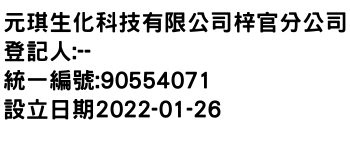 元琪生化科技有限公司梓官分公司
登記人:--
統一編號:90554071
設立日期2022-01-26